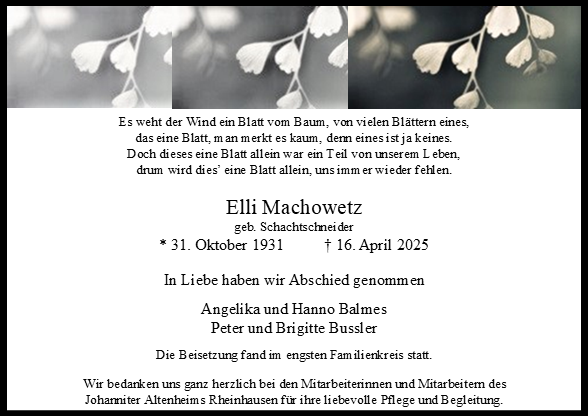 Es weht der Wind ein Blatt vom Baum, von vielen Blättern eines,
das eine Blatt, man merkt es kaum, denn eines ist ja keines.
Doch dieses eine Blatt allein war ein Teil von unserem Leben,
drum wird dies' eine Blatt allein, uns immer wieder fehlen.

Elli Machowetz
geb. Schachtschneider
* 31. Oktober 1931 † 16. April 2025

In Liebe haben wir Abschied genommen

Angelika und Hanno Balmes
Peter und Brigitte Bussler

Die Beisetzung fand im engsten Familienkreis statt.

Wir bedanken uns ganz herzlich bei den Mitarbeiterinnen und Mitarbeitern des Johanniter Altenheims Rheinhausen für ihre liebevolle Pflege und Begleitung.